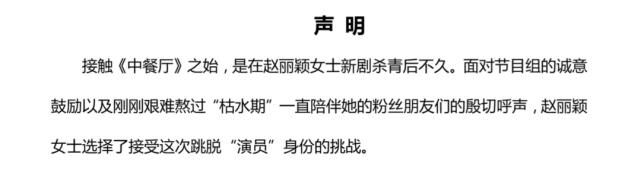 声 明

接触《中餐厅》之始，是在赵丽颖女士新剧杀青后不久。面对节目组的诚意鼓励以及刚刚艰难熬过“枯水期”一直陪伴她的粉丝朋友们的殷切呼声，赵丽颖女士选择了接受这次跳脱“演员”身份的挑战。